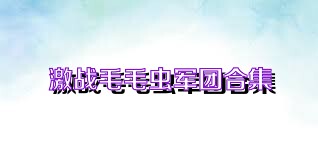 激战毛毛虫军团合集